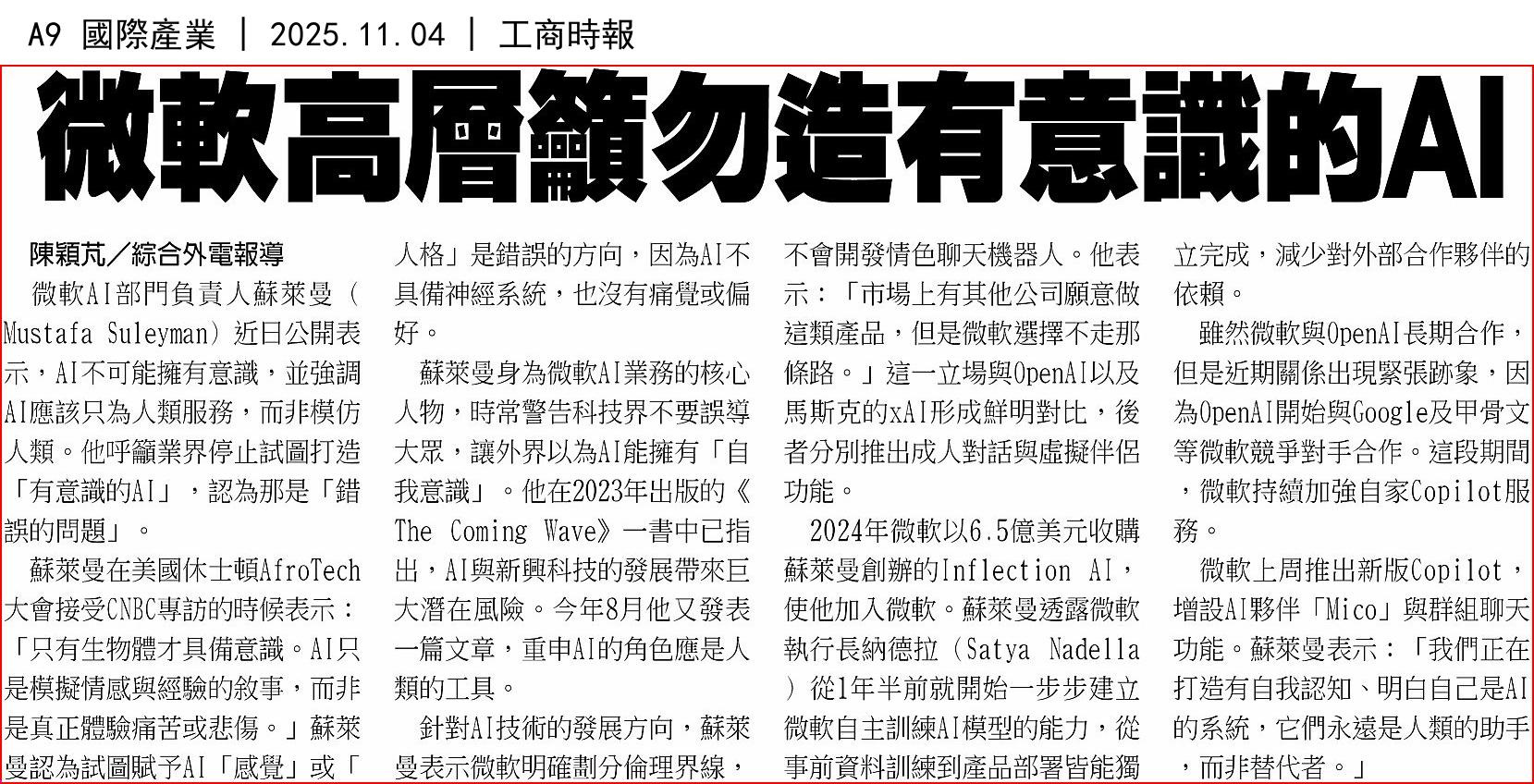 A9 國際產業 ｜ 2025.11.04 ｜ 工商時報

微軟高層籲勿造有意識的AI

陳穎芃／綜合外電報導

微軟AI部門負責人蘇萊曼（Mustafa Suleyman）近日公開表示，AI不可能擁有意識，並強調AI應該只為人類服務，而非模仿人類。他呼籲業界停止試圖打造「有意識的AI」，認為那是「錯誤的問題」。

蘇萊曼在美國休士頓AfroTech大會接受CNBC專訪的時候表示：「只有生物體才具備意識。AI只是模擬情感與經驗的敘事，而非是真正體驗痛苦或悲傷。」蘇萊曼認為試圖賦予AI「感覺」或「人格」是錯誤的方向，因為AI不具備神經系統，也沒有痛覺或偏好。

蘇萊曼身為微軟AI業務的核心人物，時常警告科技界不要誤導大眾，讓外界以為AI能擁有「自我意識」。他在2023年出版的《The Coming Wave》一書中已指出，AI與新興科技的發展帶來巨大潛在風險。今年8月他又發表一篇文章，重申AI的角色應是人類的工具。

針對AI技術的發展方向，蘇萊曼表示微軟明確劃分倫理界線，不會開發情色聊天機器人。他表示：「市場上有其他公司願意做這類產品，但是微軟選擇不走那條路。」這一立場與OpenAI以及馬斯克的xAI形成鮮明對比，後者分別推出成人對話與虛擬伴侶功能。

2024年微軟以6.5億美元收購蘇萊曼創辦的Inflection AI，使他加入微軟。蘇萊曼透露微軟執行長納德拉（Satya Nadella）從1年半前就開始一步步建立微軟自主訓練AI模型的能力，從事前資料訓練到產品部署皆能獨立完成，減少對外部合作夥伴的依賴。

雖然微軟與OpenAI長期合作，但是近期關係出現緊張跡象，因為OpenAI開始與Google及甲骨文等微軟競爭對手合作。這段期間，微軟持續加強自家Copilot服務。

微軟上周推出新版Copilot，增設AI夥伴「Mico」與群組聊天功能。蘇萊曼表示：「我們正在打造有自我認知、明白自己是AI的系統，它們永遠是人類的助手，而非替代者。」